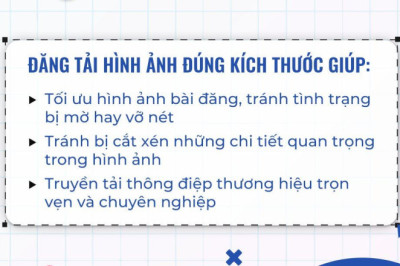 ĐĂNG TẢI HÌNH ẢNH ĐÚNG KÍCH THƯỚC GIÚP:

▸ Tối ưu hình ảnh bài đăng, tránh tình trạng bị mờ hay vỡ nét

▸ Tránh bị cắt xén những chi tiết quan trọng trong hình ảnh

▸ Truyền tải thông điệp thương hiệu trọn vẹn và chuyên nghiệp